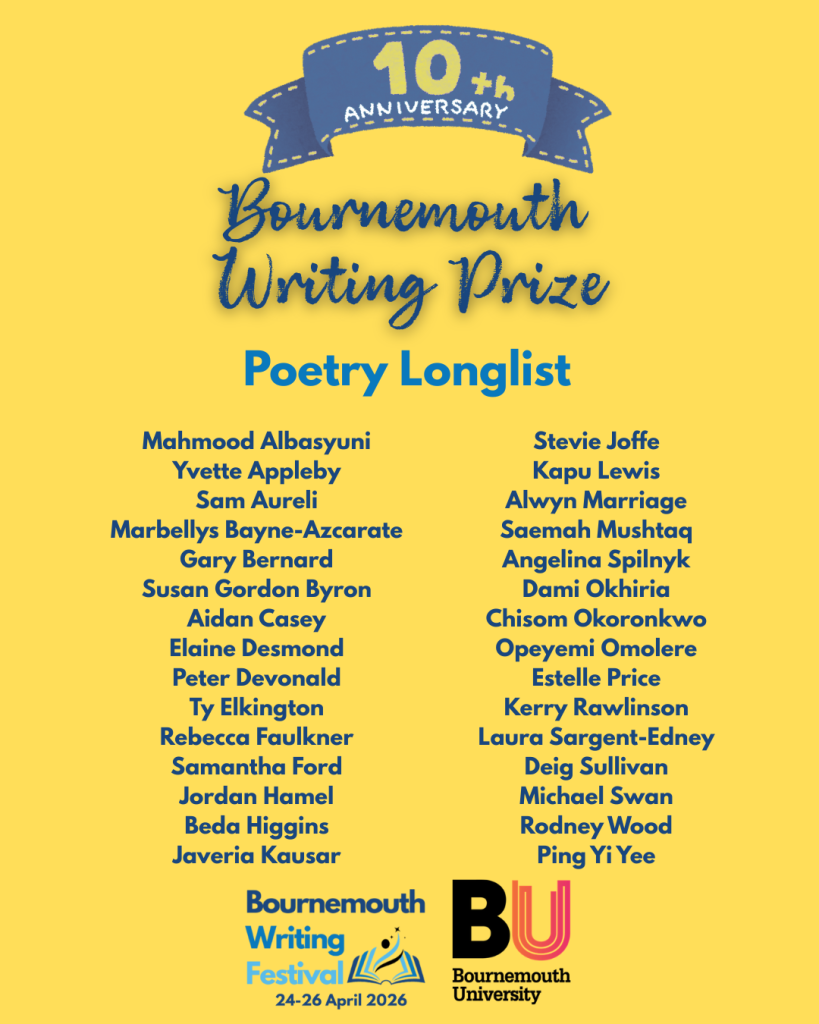 10th ANNIVERSARY

Bournemouth Writing Prize

Poetry Longlist

Mahmood Albasyuni
Yvette Appleby
Sam Aureli
Marbellys Bayne-Azcarate
Gary Bernard
Susan Gordon Byron
Aidan Casey
Elaine Desmond
Peter Devonald
Ty Elkington
Rebecca Faulkner
Samantha Ford
Jordan Hamel
Beda Higgins
Javeria Kausar

Stevie Joffe
Kapu Lewis
Alwyn Marriage
Saemah Mushtaq
Angelina Spilnyk
Dami Okhiria
Chisom Okoronkwo
Opeyemi Omolere
Estelle Price
Kerry Rawlinson
Laura Sargent-Edney
Deig Sullivan
Michael Swan
Rodney Wood
Ping Yi Yee

Bournemouth Writing Festival
24-26 April 2026

BU
Bournemouth University